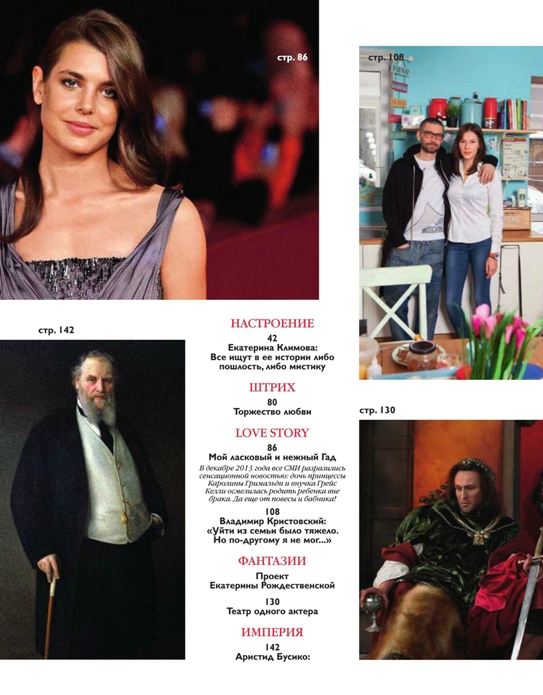 стр. 86

стр. 108

стр. 142

НАСТРОЕНИЕ

42
Екатерина Климова:
Все ищут в ее истории либо пошлость, либо мистику

ШТРИХ

80
Торжество любви

LOVE STORY

86
Мой ласковый и нежный Гад

В декабре 2013 года все СМИ разразились сенсационной новостью: дочь принцессы Каролины Гримальди и внучка Грейс Келли осмелилась родить ребенка вне брака. Да еще от повесы и бабника!

108
Владимир Кристовский:
«Уйти из семьи было тяжело. Но по-другому я не мог...»

ФАНТАЗИИ

Проект
Екатерины Рождественской

130
Театр одного актера

ИМПЕРИЯ

142
Аристид Бусико:

стр. 130